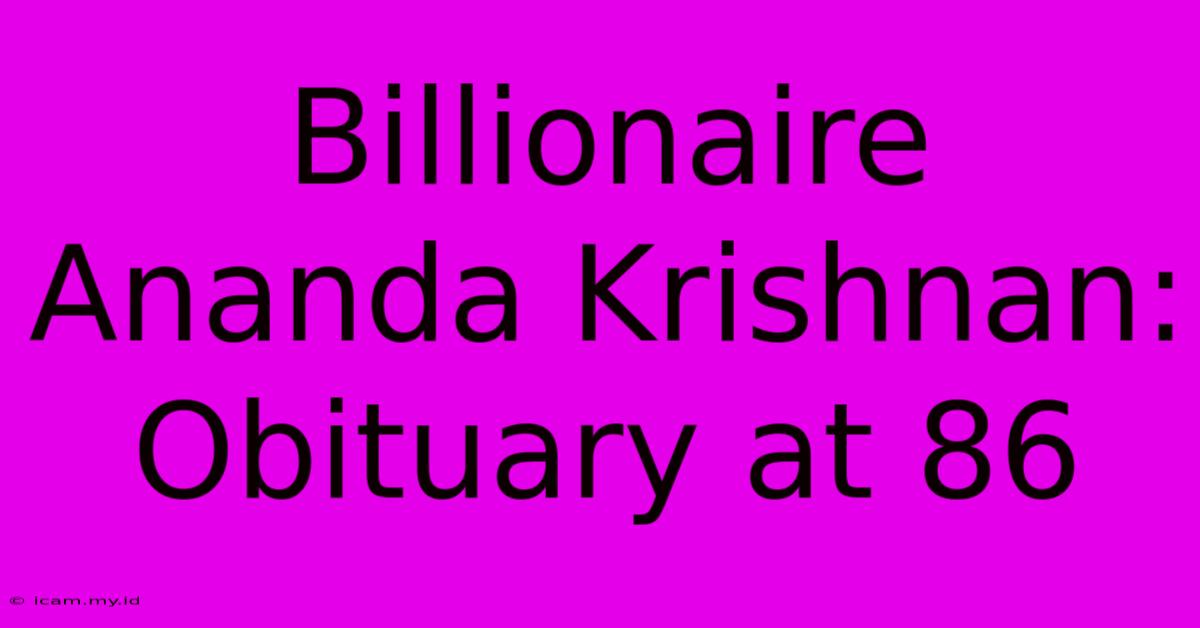 Billionaire Ananda Krishnan: Obituary at 86

© icam.my.id